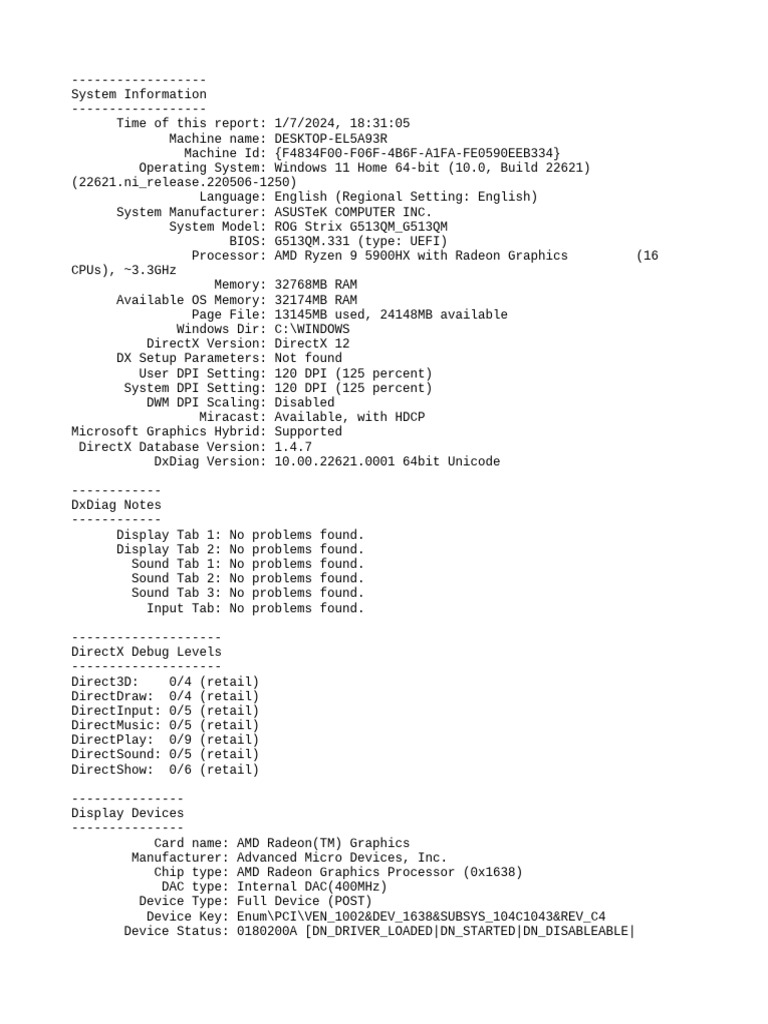 ------------------
System Information
------------------
Time of this report: 1/7/2024, 18:31:05
Machine name: DESKTOP-EL5A93R
Machine Id: {F4834F00-F06F-4B6F-A1FA-FE0590EEB334}
Operating System: Windows 11 Home 64-bit (10.0, Build 22621) (22621.ni_release.220506-1250)
Language: English (Regional Setting: English)
System Manufacturer: ASUSTeK COMPUTER INC.
System Model: ROG Strix G513QM_G513QM
BIOS: G513QM.331 (type: UEFI)
Processor: AMD Ryzen 9 5900HX with Radeon Graphics (16 CPUs), ~3.3GHz
Memory: 32768MB RAM
Available OS Memory: 32174MB RAM
Page File: 13145MB used, 24148MB available
Windows Dir: C:\WINDOWS
DirectX Version: DirectX 12
DX Setup Parameters: Not found
User DPI Setting: 120 DPI (125 percent)
System DPI Setting: 120 DPI (125 percent)
DWM DPI Scaling: Disabled
Miracast: Available, with HDCP
Microsoft Graphics Hybrid: Supported
DirectX Database Version: 1.4.7
DxDiag Version: 10.00.22621.0001 64bit Unicode

------------
DxDiag Notes
------------
Display Tab 1: No problems found.
Display Tab 2: No problems found.
Sound Tab 1: No problems found.
Sound Tab 2: No problems found.
Sound Tab 3: No problems found.
Input Tab: No problems found.

--------------------
DirectX Debug Levels
--------------------
Direct3D: 0/4 (retail)
DirectDraw: 0/4 (retail)
DirectInput: 0/5 (retail)
DirectMusic: 0/5 (retail)
DirectPlay: 0/9 (retail)
DirectSound: 0/5 (retail)
DirectShow: 0/6 (retail)

---------------
Display Devices
---------------
Card name: AMD Radeon(TM) Graphics
Manufacturer: Advanced Micro Devices, Inc.
Chip type: AMD Radeon Graphics Processor (0x1638)
DAC type: Internal DAC(400MHz)
Device Type: Full Device (POST)
Device Key: Enum\PCI\VEN_1002&DEV_1638&SUBSYS_104C1043&REV_C4
Device Status: 0180200A [DN_DRIVER_LOADED|DN_STARTED|DN_DISABLEABLE|